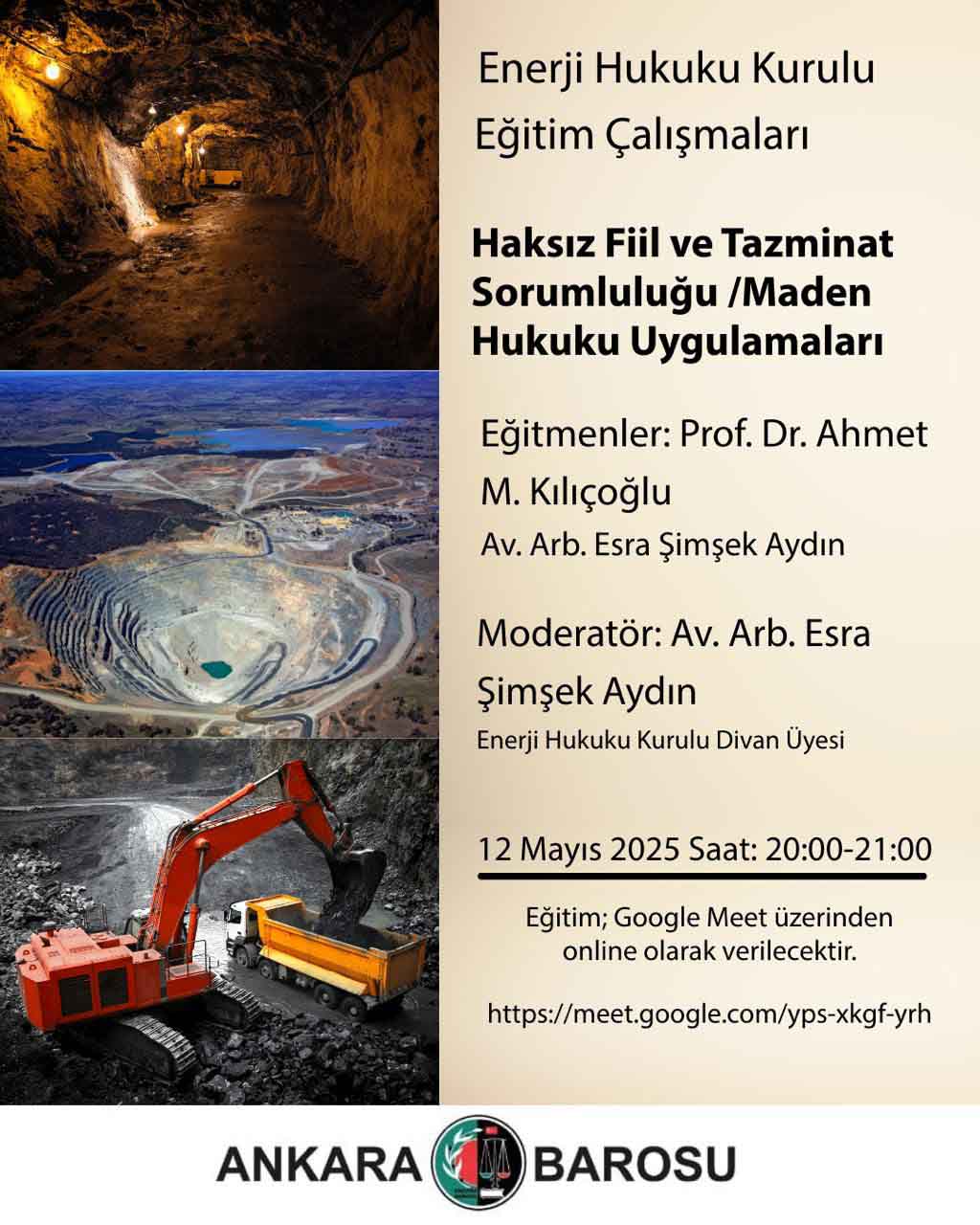 Enerji Hukuku Kurulu
Eğitim Çalışmaları

Haksız Fiil ve Tazminat Sorumluluğu /Maden Hukuku Uygulamaları

Eğitmenler: Prof. Dr. Ahmet M. Kılıçoğlu
Av. Arb. Esra Şimşek Aydın

Moderatör: Av. Arb. Esra Şimşek Aydın
Enerji Hukuku Kurulu Divan Üyesi

12 Mayıs 2025 Saat: 20:00-21:00

Eğitim; Google Meet üzerinden online olarak verilecektir.

https://meet.google.com/yps-xkgf-yrh

ANKARA BAROSU